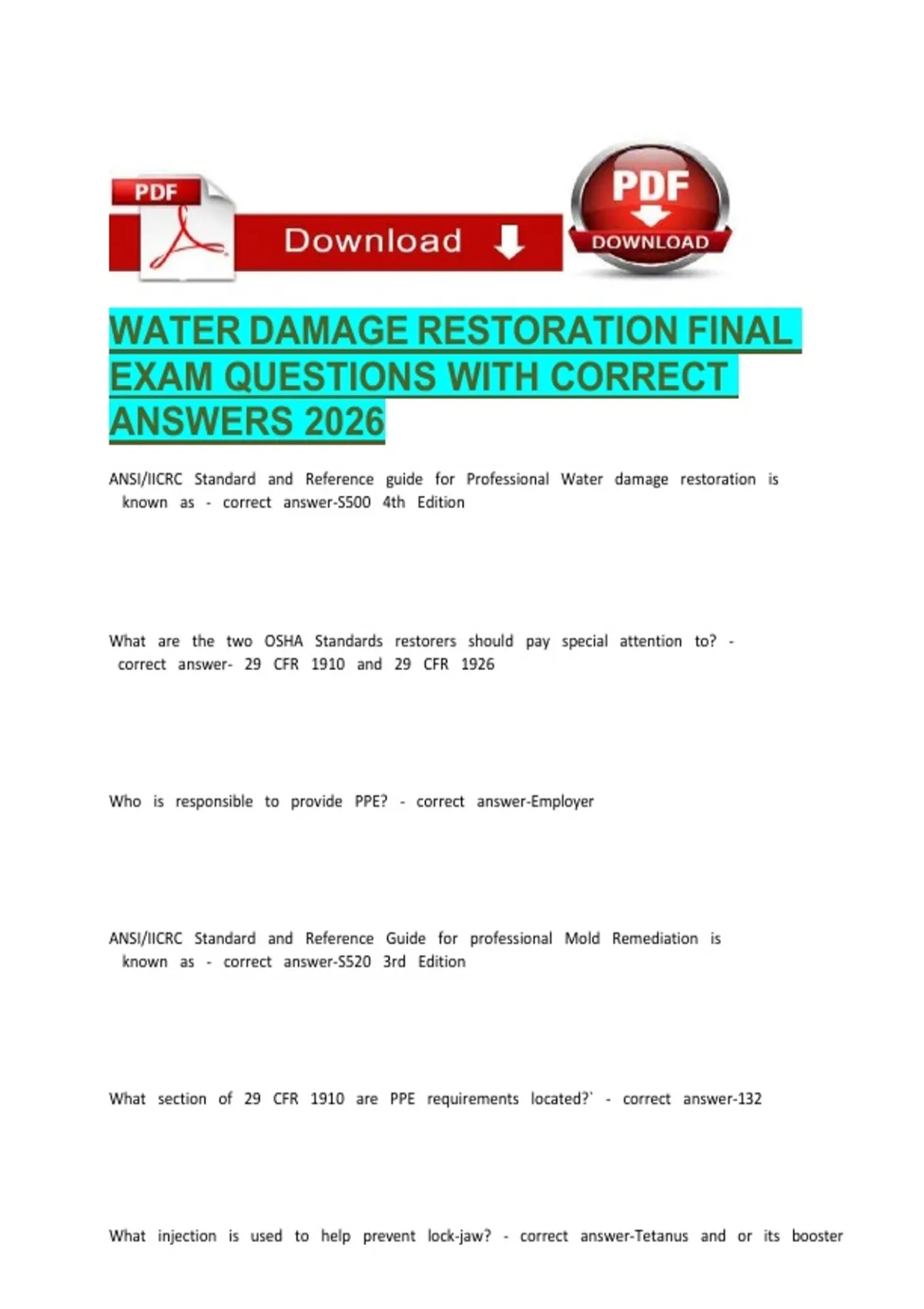 PDF

Download

PDF

DOWNLOAD

WATER DAMAGE RESTORATION FINAL EXAM QUESTIONS WITH CORRECT ANSWERS 2026

ANSI/IICRC Standard and Reference guide for Professional Water damage restoration is known as - correct answer-S500 4th Edition

What are the two OSHA Standards restorers should pay special attention to? - correct answer- 29 CFR 1910 and 29 CFR 1926

Who is responsible to provide PPE? - correct answer-Employer

ANSI/IICRC Standard and Reference Guide for professional Mold Remediation is known as - correct answer-S520 3rd Edition

What section of 29 CFR 1910 are PPE requirements located?` - correct answer-132

What injection is used to help prevent lock-jaw? - correct answer-Tetanus and or its booster